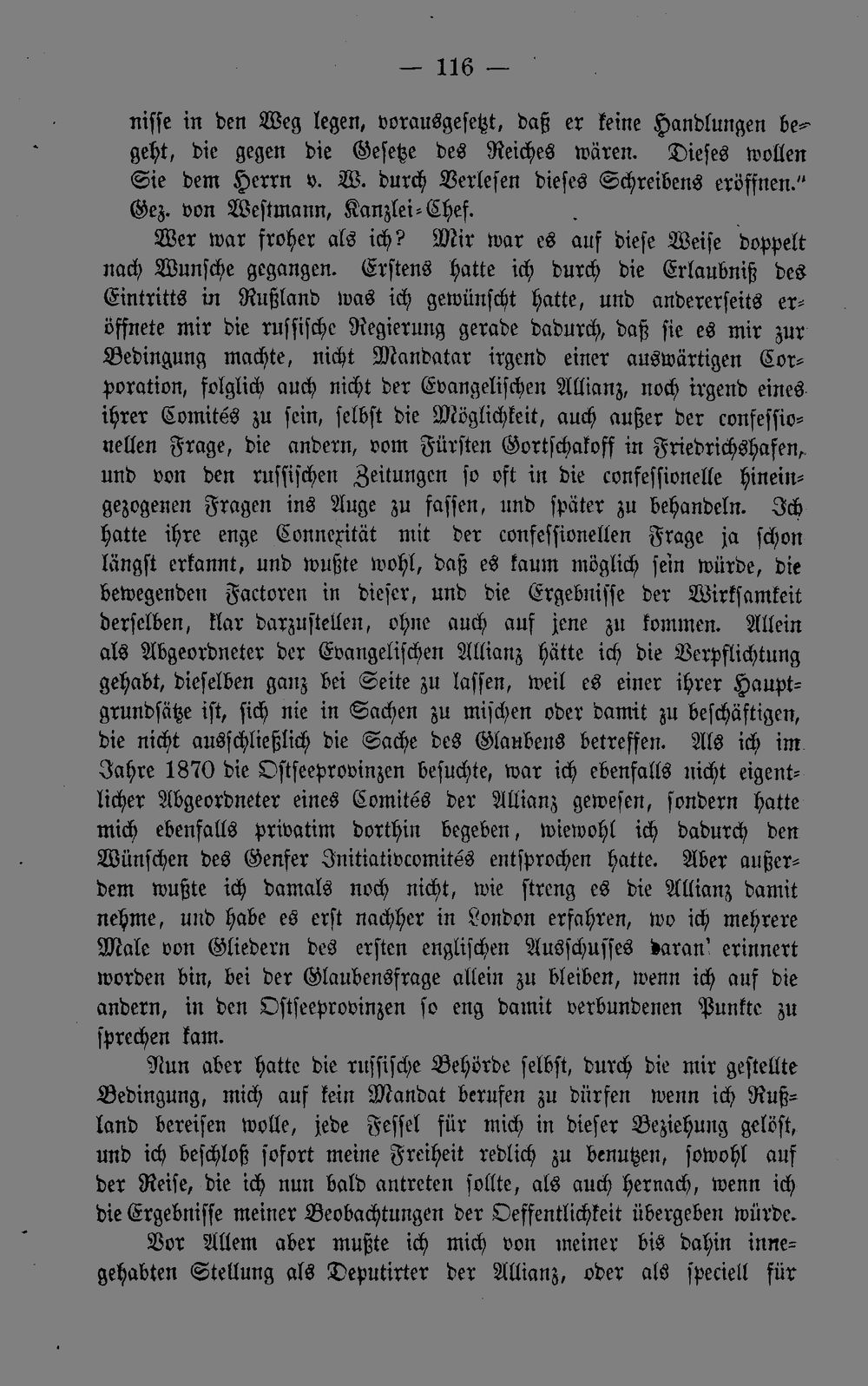 — 116 —

nisse in den Weg legen, vorausgesetzt, daß er keine Handlungen begeht, die gegen die Gesetze des Reiches wären. Dieses wollen Sie dem Herrn v. W. durch Verlesen dieses Schreibens eröffnen."
Gez. von Westmann, Kanzlei-Chef.

Wer war froher als ich? Mir war es auf diese Weise doppelt nach Wunsche gegangen. Erstens hatte ich durch die Erlaubniß des Eintritts in Rußland was ich gewünscht hatte, und andererseits eröffnete mir die russische Regierung gerade dadurch, daß sie es mir zur Bedingung machte, nicht Mandatar irgend einer auswärtigen Corporation, folglich auch nicht der Evangelischen Allianz, noch irgend eines ihrer Comités zu sein, selbst die Möglichkeit, auch außer der confessionellen Frage, die andern, vom Fürsten Gortschakoff in Friedrichshafen, und von den russischen Zeitungen so oft in die confessionelle hineingezogenen Fragen ins Auge zu fassen, und später zu behandeln. Ich hatte ihre enge Connexität mit der confessionellen Frage ja schon längst erkannt, und wußte wohl, daß es kaum möglich sein würde, die bewegenden Factoren in dieser, und die Ergebnisse der Wirksamkeit derselben, klar darzustellen, ohne auch auf jene zu kommen. Allein als Abgeordneter der Evangelischen Allianz hätte ich die Verpflichtung gehabt, dieselben ganz bei Seite zu lassen, weil es einer ihrer Hauptgrundsätze ist, sich nie in Sachen zu mischen oder damit zu beschäftigen, die nicht ausschließlich die Sache des Glaubens betreffen. Als ich im Jahre 1870 die Ostseeprovinzen besuchte, war ich ebenfalls nicht eigentlicher Abgeordneter eines Comités der Allianz gewesen, sondern hatte mich ebenfalls privatim dorthin begeben, wiewohl ich dadurch den Wünschen des Genfer Initiativcomités entsprochen hatte. Aber außerdem wußte ich damals noch nicht, wie streng es die Allianz damit nehme, und habe es erst nachher in London erfahren, wo ich mehrere Male von Gliedern des ersten englischen Ausschusses daran' erinnert worden bin, bei der Glaubensfrage allein zu bleiben, wenn ich auf die andern, in den Ostseeprovinzen so eng damit verbundenen Punkte zu sprechen kam.

Nun aber hatte die russische Behörde selbst, durch die mir gestellte Bedingung, mich auf kein Mandat berufen zu dürfen wenn ich Rußland bereisen wolle, jede Fessel für mich in dieser Beziehung gelöst, und ich beschloß sofort meine Freiheit redlich zu benutzen, sowohl auf der Reise, die ich nun bald antreten sollte, als auch hernach, wenn ich die Ergebnisse meiner Beobachtungen der Oeffentlichkeit übergeben würde.

Vor Allem aber mußte ich mich von meiner bis dahin innegehabten Stellung als Deputirter der Allianz, oder als speciell für